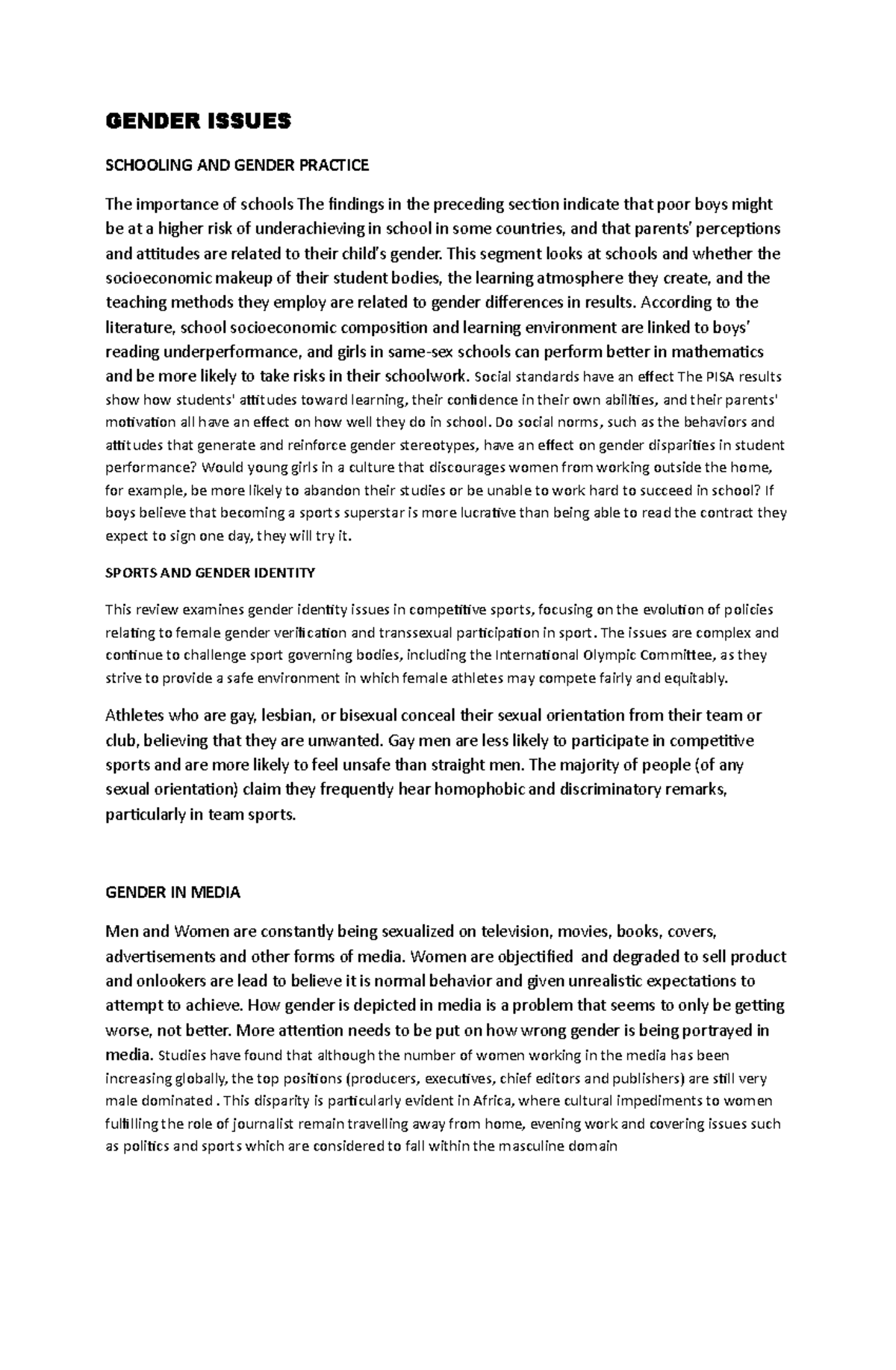 GENDER ISSUES

SCHOOLING AND GENDER PRACTICE

The importance of schools The findings in the preceding section indicate that poor boys might be at a higher risk of underachieving in school in some countries, and that parents' perceptions and attitudes are related to their child's gender. This segment looks at schools and whether the socioeconomic makeup of their student bodies, the learning atmosphere they create, and the teaching methods they employ are related to gender differences in results. According to the literature, school socioeconomic composition and learning environment are linked to boys' reading underperformance, and girls in same-sex schools can perform better in mathematics and be more likely to take risks in their schoolwork. Social standards have an effect The PISA results show how students' attitudes toward learning, their confidence in their own abilities, and their parents' motivation all have an effect on how well they do in school. Do social norms, such as the behaviors and attitudes that generate and reinforce gender stereotypes, have an effect on gender disparities in student performance? Would young girls in a culture that discourages women from working outside the home, for example, be more likely to abandon their studies or be unable to work hard to succeed in school? If boys believe that becoming a sports superstar is more lucrative than being able to read the contract they expect to sign one day, they will try it.

SPORTS AND GENDER IDENTITY

This review examines gender identity issues in competitive sports, focusing on the evolution of policies relating to female gender verification and transsexual participation in sport. The issues are complex and continue to challenge sport governing bodies, including the International Olympic Committee, as they strive to provide a safe environment in which female athletes may compete fairly and equitably.

Athletes who are gay, lesbian, or bisexual conceal their sexual orientation from their team or club, believing that they are unwanted. Gay men are less likely to participate in competitive sports and are more likely to feel unsafe than straight men. The majority of people (of any sexual orientation) claim they frequently hear homophobic and discriminatory remarks, particularly in team sports.

GENDER IN MEDIA

Men and Women are constantly being sexualized on television, movies, books, covers, advertisements and other forms of media. Women are objectified and degraded to sell product and onlookers are lead to believe it is normal behavior and given unrealistic expectations to attempt to achieve. How gender is depicted in media is a problem that seems to only be getting worse, not better. More attention needs to be put on how wrong gender is being portrayed in media. Studies have found that although the number of women working in the media has been increasing globally, the top positions (producers, executives, chief editors and publishers) are still very male dominated . This disparity is particularly evident in Africa, where cultural impediments to women fulfilling the role of journalist remain travelling away from home, evening work and covering issues such as politics and sports which are considered to fall within the masculine domain